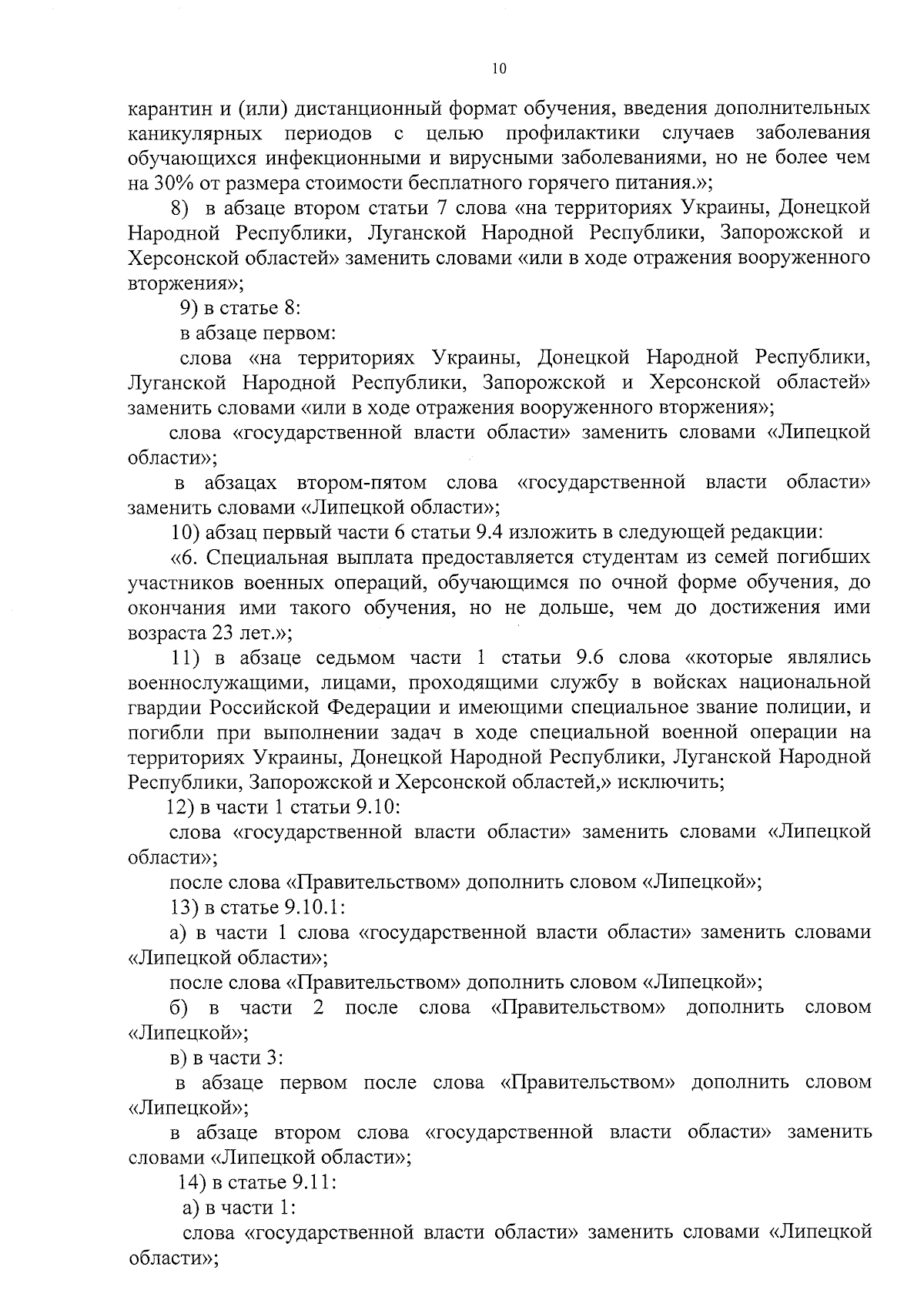 10

карантин и (или) дистанционный формат обучения, введения дополнительных каникулярных периодов с целью профилактики случаев заболевания обучающихся инфекционными и вирусными заболеваниями, но не более чем на 30% от размера стоимости бесплатного горячего питания.»;

8) в абзаце втором статьи 7 слова «на территориях Украины, Донецкой Народной Республики, Луганской Народной Республики, Запорожской и Херсонской областей» заменить словами «или в ходе отражения вооруженного вторжения»;

9) в статье 8:

в абзаце первом:

слова «на территориях Украины, Донецкой Народной Республики, Луганской Народной Республики, Запорожской и Херсонской областей» заменить словами «или в ходе отражения вооруженного вторжения»;

слова «государственной власти области» заменить словами «Липецкой области»;

в абзацах втором-пятом слова «государственной власти области» заменить словами «Липецкой области»;

10) абзац первый части 6 статьи 9.4 изложить в следующей редакции:

«6. Специальная выплата предоставляется студентам из семей погибших участников военных операций, обучающимся по очной форме обучения, до окончания ими такого обучения, но не дольше, чем до достижения ими возраста 23 лет.»;

11) в абзаце седьмом части 1 статьи 9.6 слова «которые являлись военнослужащими, лицами, проходящими службу в войсках национальной гвардии Российской Федерации и имеющими специальное звание полиции, и погибли при выполнении задач в ходе специальной военной операции на территориях Украины, Донецкой Народной Республики, Луганской Народной Республики, Запорожской и Херсонской областей,» исключить;

12) в части 1 статьи 9.10:

слова «государственной власти области» заменить словами «Липецкой области»;

после слова «Правительством» дополнить словом «Липецкой»;

13) в статье 9.10.1:

а) в части 1 слова «государственной власти области» заменить словами «Липецкой области»;

после слова «Правительством» дополнить словом «Липецкой»;

б) в части 2 после слова «Правительством» дополнить словом «Липецкой»;

в) в части 3:

в абзаце первом после слова «Правительством» дополнить словом «Липецкой»;

в абзаце втором слова «государственной власти области» заменить словами «Липецкой области»;

14) в статье 9.11:

а) в части 1:

слова «государственной власти области» заменить словами «Липецкой области»;